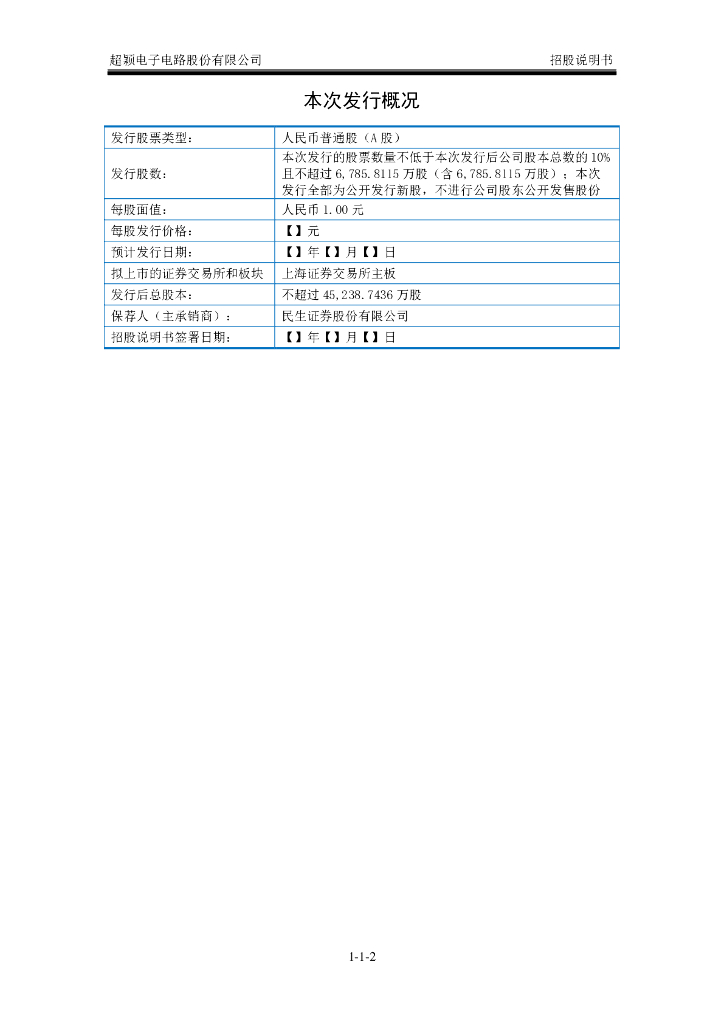 超颖电子电路股份有限公司　　招股说明书

本次发行概况

| 发行股票类型： | 人民币普通股（A 股） |
|---|---|
| 发行股数： | 本次发行的股票数量不低于本次发行后公司股本总数的 10%且不超过 6,785.8115 万股（含 6,785.8115 万股）；本次发行全部为公开发行新股，不进行公司股东公开发售股份 |
| 每股面值： | 人民币 1.00 元 |
| 每股发行价格： | 【】元 |
| 预计发行日期： | 【】年【】月【】日 |
| 拟上市的证券交易所和板块 | 上海证券交易所主板 |
| 发行后总股本： | 不超过 45,238.7436 万股 |
| 保荐人（主承销商）： | 民生证券股份有限公司 |
| 招股说明书签署日期： | 【】年【】月【】日 |

1-1-2